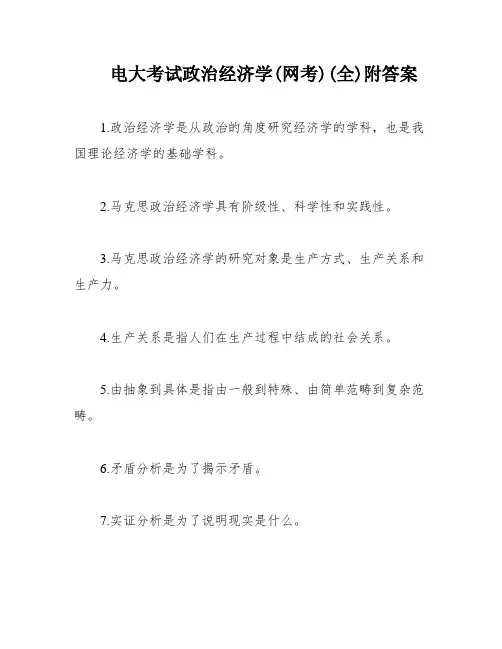 电大考试政治经济学(网考)(全)附答案

1.政治经济学是从政治的角度研究经济学的学科，也是我国理论经济学的基础学科。

2.马克思政治经济学具有阶级性、科学性和实践性。

3.马克思政治经济学的研究对象是生产方式、生产关系和生产力。

4.生产关系是指人们在生产过程中结成的社会关系。

5.由抽象到具体是指由一般到特殊、由简单范畴到复杂范畴。

6.矛盾分析是为了揭示矛盾。

7.实证分析是为了说明现实是什么。